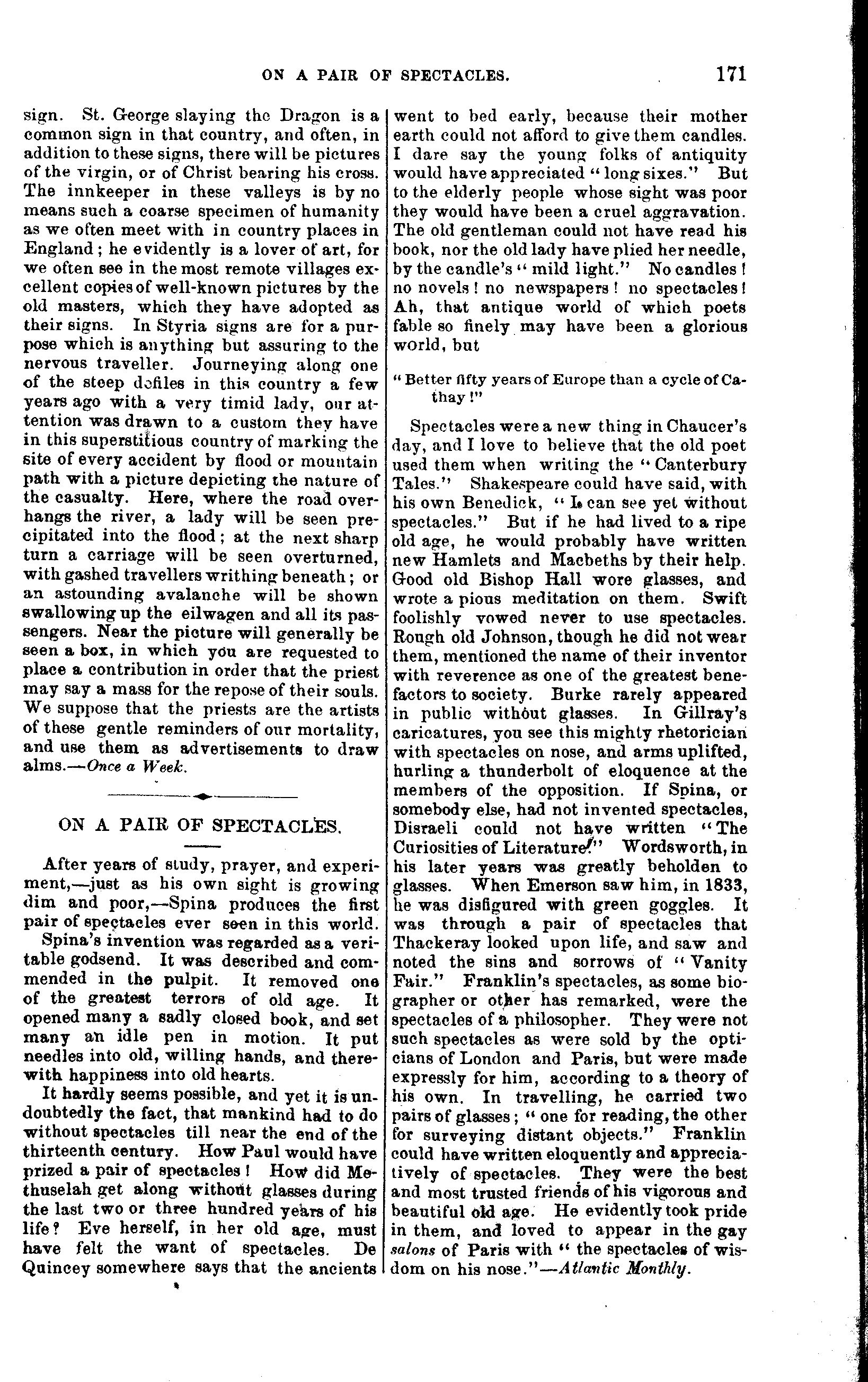 ON A PAIR OF SPECTACLES. 171

sign. St. George slaying the Dragon is a common sign in that country, and often, in addition to these signs, there will be pictures of the virgin, or of Christ bearing his cross. The innkeeper in these valleys is by no means such a coarse specimen of humanity as we often meet with in country places in England; he evidently is a lover of art, for we often see in the most remote villages excellent copies of well-known pictures by the old masters, which they have adopted as their signs. In Styria signs are for a purpose which is anything but assuring to the nervous traveller. Journeying along one of the steep defiles in this country a few years ago with a very timid lady, our attention was drawn to a custom they have in this superstitious country of marking the site of every accident by flood or mountain path with a picture depicting the nature of the casualty. Here, where the road overhangs the river, a lady will be seen precipitated into the flood; at the next sharp turn a carriage will be seen overturned, with gashed travellers writhing beneath; or an astounding avalanche will be shown swallowing up the eilwagen and all its passengers. Near the picture will generally be seen a box, in which you are requested to place a contribution in order that the priest may say a mass for the repose of their souls. We suppose that the priests are the artists of these gentle reminders of our mortality, and use them as advertisements to draw alms.—Once a Week.

ON A PAIR OF SPECTACLES.

After years of study, prayer, and experiment,—just as his own sight is growing dim and poor,—Spina produces the first pair of spectacles ever seen in this world.

Spina's invention was regarded as a veritable godsend. It was described and commended in the pulpit. It removed one of the greatest terrors of old age. It opened many a sadly closed book, and set many an idle pen in motion. It put needles into old, willing hands, and therewith happiness into old hearts.

It hardly seems possible, and yet it is undoubtedly the fact, that mankind had to do without spectacles till near the end of the thirteenth century. How Paul would have prized a pair of spectacles! How did Methuselah get along without glasses during the last two or three hundred years of his life? Eve herself, in her old age, must have felt the want of spectacles. De Quincey somewhere says that the ancients went to bed early, because their mother earth could not afford to give them candles. I dare say the young folks of antiquity would have appreciated "long sixes." But to the elderly people whose sight was poor they would have been a cruel aggravation. The old gentleman could not have read his book, nor the old lady have plied her needle, by the candle's "mild light." No candles! no novels! no newspapers! no spectacles! Ah, that antique world of which poets fable so finely may have been a glorious world, but

"Better fifty years of Europe than a cycle of Cathay!"

Spectacles were a new thing in Chaucer's day, and I love to believe that the old poet used them when writing the "Canterbury Tales." Shakespeare could have said, with his own Benedick, "I can see yet without spectacles." But if he had lived to a ripe old age, he would probably have written new Hamlets and Macbeths by their help. Good old Bishop Hall wore glasses, and wrote a pious meditation on them. Swift foolishly vowed never to use spectacles. Rough old Johnson, though he did not wear them, mentioned the name of their inventor with reverence as one of the greatest benefactors to society. Burke rarely appeared in public without glasses. In Gillray's caricatures, you see this mighty rhetorician with spectacles on nose, and arms uplifted, hurling a thunderbolt of eloquence at the members of the opposition. If Spina, or somebody else, had not invented spectacles, Disraeli could not have written "The Curiosities of Literature." Wordsworth, in his later years was greatly beholden to glasses. When Emerson saw him, in 1833, he was disfigured with green goggles. It was through a pair of spectacles that Thackeray looked upon life, and saw and noted the sins and sorrows of "Vanity Fair." Franklin's spectacles, as some biographer or other has remarked, were the spectacles of a philosopher. They were not such spectacles as were sold by the opticians of London and Paris, but were made expressly for him, according to a theory of his own. In travelling, he carried two pairs of glasses; "one for reading, the other for surveying distant objects." Franklin could have written eloquently and appreciatively of spectacles. They were the best and most trusted friends of his vigorous and beautiful old age. He evidently took pride in them, and loved to appear in the gay salons of Paris with "the spectacles of wisdom on his nose."—Atlantic Monthly.